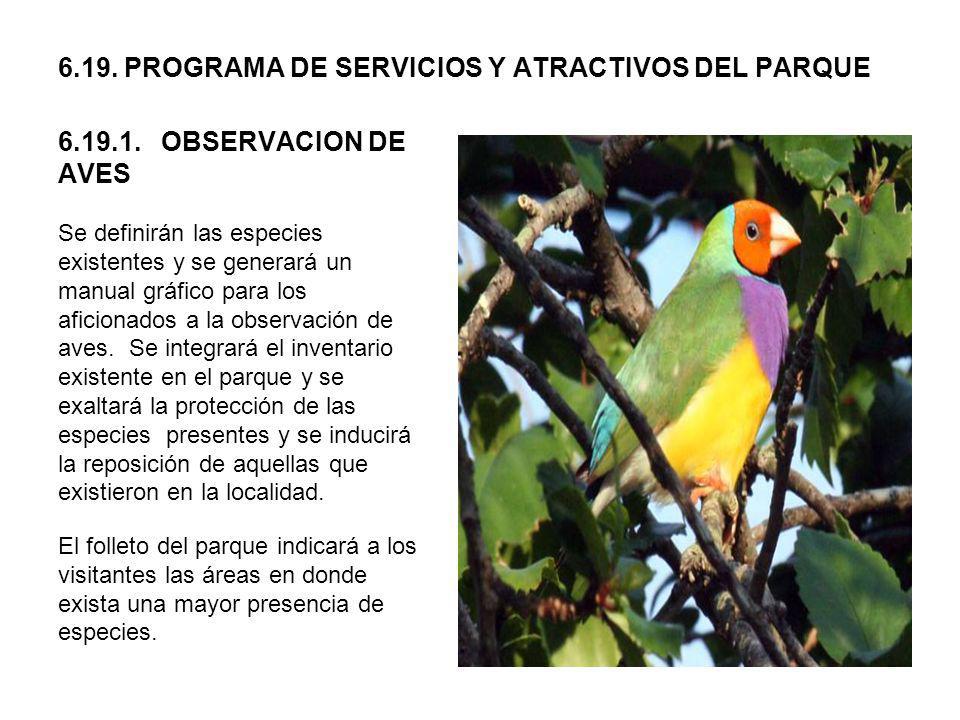 6.19. PROGRAMA DE SERVICIOS Y ATRACTIVOS DEL PARQUE

6.19.1. OBSERVACION DE AVES

Se definirán las especies existentes y se generará un manual gráfico para los aficionados a la observación de aves. Se integrará el inventario existente en el parque y se exaltará la protección de las especies presentes y se inducirá la reposición de aquellas que existieron en la localidad.

El folleto del parque indicará a los visitantes las áreas en donde exista una mayor presencia de especies.